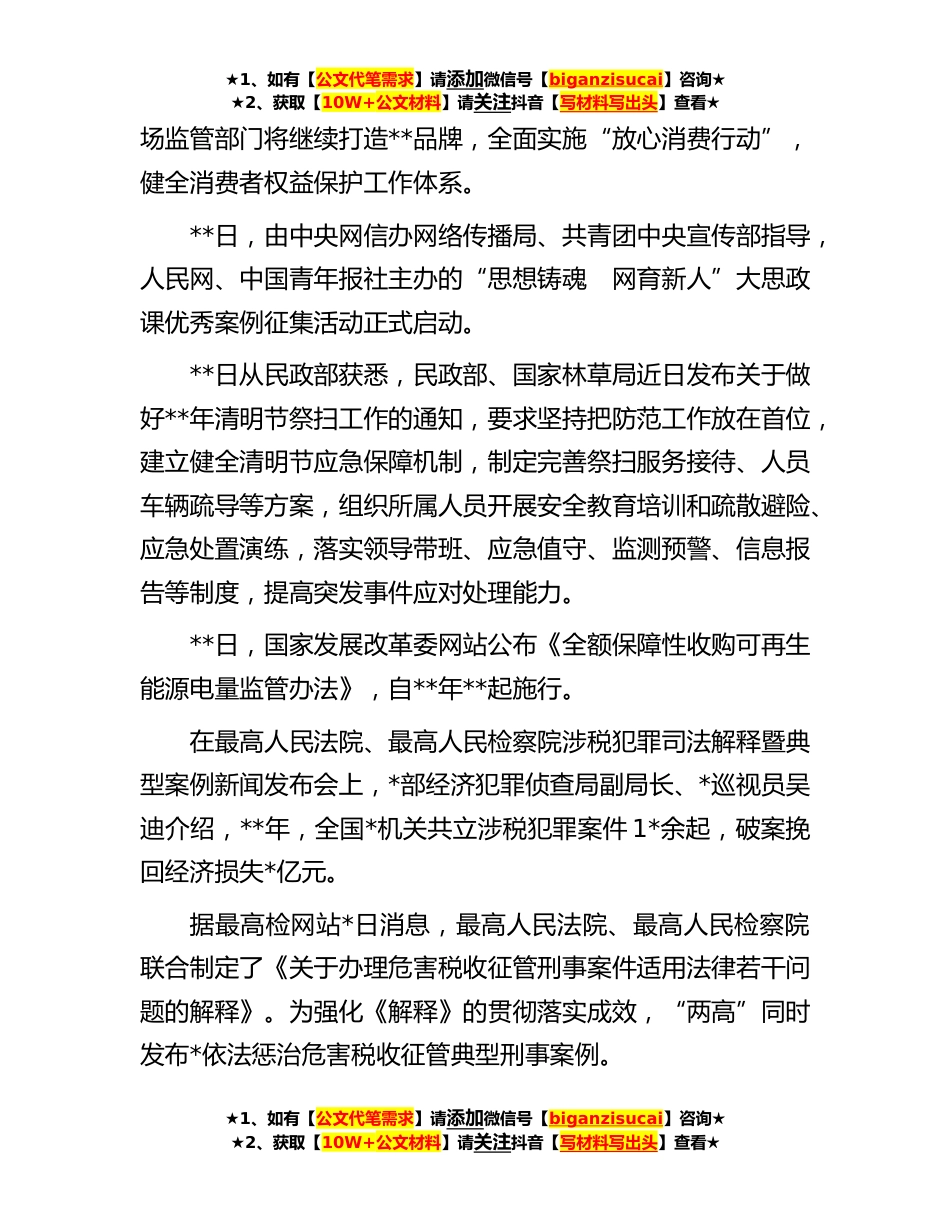 ★1、如有【公文代笔需求】请添加微信号【biganzisucai】咨询★
★2、获取【10W+公文材料】请关注抖音【写材料写出头】查看★

场监管部门将继续打造**品牌，全面实施“放心消费行动”，健全消费者权益保护工作体系。

**日，由中央网信办网络传播局、共青团中央宣传部指导，人民网、中国青年报社主办的“思想铸魂　网育新人”大思政课优秀案例征集活动正式启动。

**日从民政部获悉，民政部、国家林草局近日发布关于做好**年清明节祭扫工作的通知，要求坚持把防范工作放在首位，建立健全清明节应急保障机制，制定完善祭扫服务接待、人员车辆疏导等方案，组织所属人员开展安全教育培训和疏散避险、应急处置演练，落实领导带班、应急值守、监测预警、信息报告等制度，提高突发事件应对处理能力。

**日，国家发展改革委网站公布《全额保障性收购可再生能源电量监管办法》，自**年**起施行。

在最高人民法院、最高人民检察院涉税犯罪司法解释暨典型案例新闻发布会上，*部经济犯罪侦查局副局长、*巡视员吴迪介绍，**年，全国*机关共立涉税犯罪案件 1*余起，破案挽回经济损失*亿元。

据最高检网站*日消息，最高人民法院、最高人民检察院联合制定了《关于办理危害税收征管刑事案件适用法律若干问题的解释》。为强化《解释》的贯彻落实成效，“两高”同时发布*依法惩治危害税收征管典型刑事案例。

★1、如有【公文代笔需求】请添加微信号【biganzisucai】咨询★
★2、获取【10W+公文材料】请关注抖音【写材料写出头】查看★